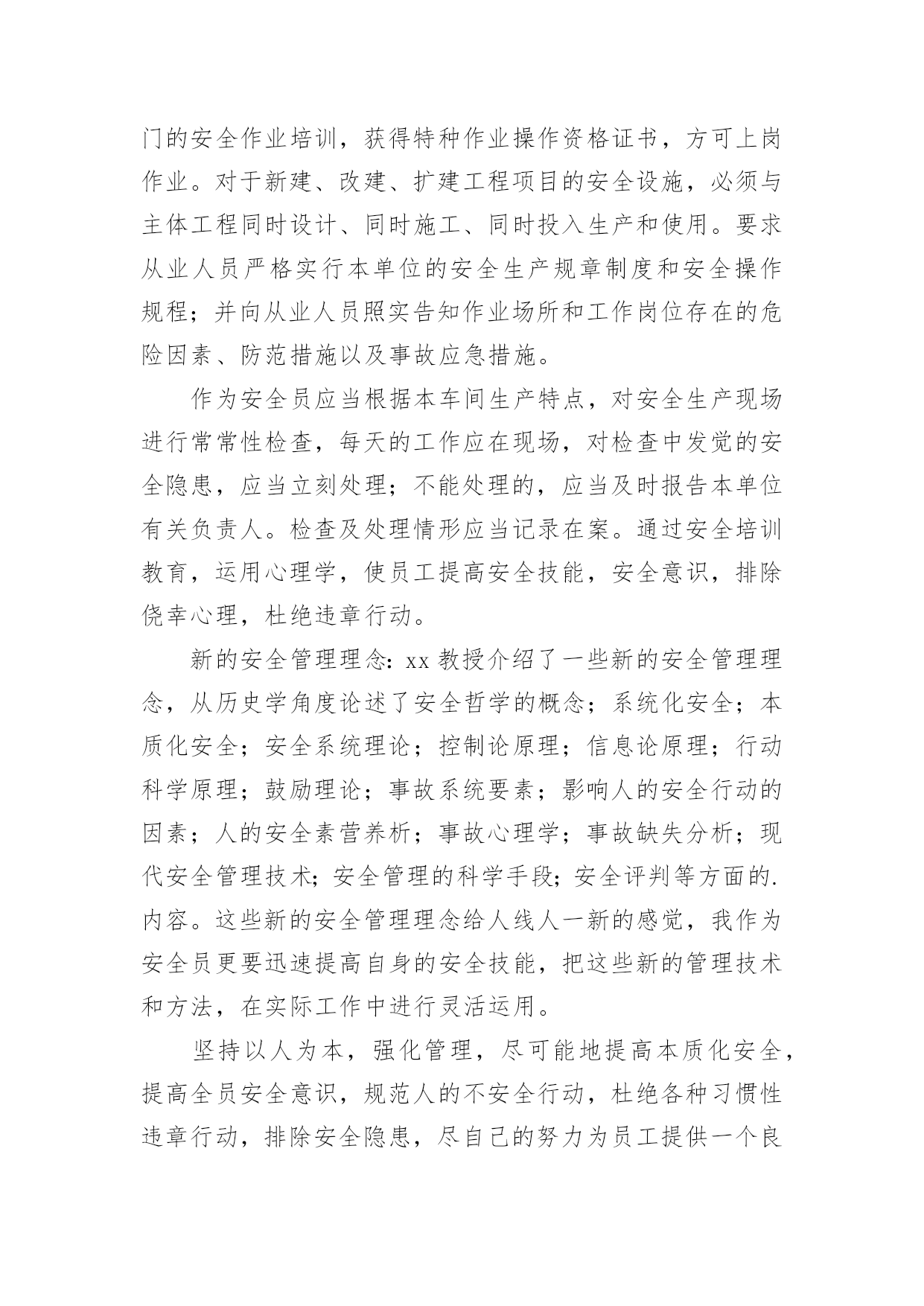 门的安全作业培训，获得特种作业操作资格证书，方可上岗作业。对于新建、改建、扩建工程项目的安全设施，必须与主体工程同时设计、同时施工、同时投入生产和使用。要求从业人员严格实行本单位的安全生产规章制度和安全操作规程；并向从业人员照实告知作业场所和工作岗位存在的危险因素、防范措施以及事故应急措施。

作为安全员应当根据本车间生产特点，对安全生产现场进行常常性检查，每天的工作应在现场，对检查中发觉的安全隐患，应当立刻处理；不能处理的，应当及时报告本单位有关负责人。检查及处理情形应当记录在案。通过安全培训教育，运用心理学，使员工提高安全技能，安全意识，排除侥幸心理，杜绝违章行动。

新的安全管理理念：xx 教授介绍了一些新的安全管理理念，从历史学角度论述了安全哲学的概念；系统化安全；本质化安全；安全系统理论；控制论原理；信息论原理；行动科学原理；鼓励理论；事故系统要素；影响人的安全行动的因素；人的安全素营养析；事故心理学；事故缺失分析；现代安全管理技术；安全管理的科学手段；安全评判等方面的.内容。这些新的安全管理理念给人线人一新的感觉，我作为安全员更要迅速提高自身的安全技能，把这些新的管理技术和方法，在实际工作中进行灵活运用。

坚持以人为本，强化管理，尽可能地提高本质化安全，提高全员安全意识，规范人的不安全行动，杜绝各种习惯性违章行动，排除安全隐患，尽自己的努力为员工提供一个良